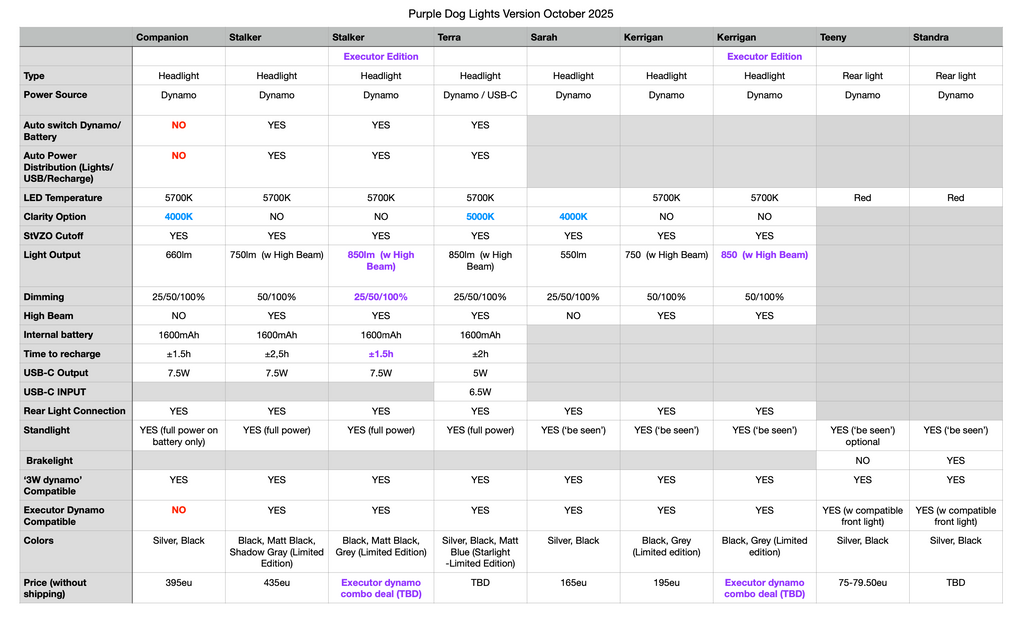 Purple Dog Lights Version October 2025

| | Companion | Stalker | Stalker | Terra | Sarah | Kerrigan | Kerrigan | Teeny | Standra |
|---|---|---|---|---|---|---|---|---|---|
| | | | Executor Edition | | | | Executor Edition | | |
| Type | Headlight | Headlight | Headlight | Headlight | Headlight | Headlight | Headlight | Rear light | Rear light |
| Power Source | Dynamo | Dynamo | Dynamo | Dynamo / USB-C | Dynamo | Dynamo | Dynamo | Dynamo | Dynamo |
| Auto switch Dynamo/ Battery | NO | YES | YES | YES | | | | | |
| Auto Power Distribution (Lights/ USB/Recharge) | NO | YES | YES | YES | | | | | |
| LED Temperature | 5700K | 5700K | 5700K | 5700K | | 5700K | 5700K | Red | Red |
| Clarity Option | 4000K | NO | NO | 5000K | 4000K | NO | NO | | |
| StVZO Cutoff | YES | YES | YES | YES | YES | YES | YES | | |
| Light Output | 660lm | 750lm (w High Beam) | 850lm (w High Beam) | 850lm (w High Beam) | 550lm | 750 (w High Beam) | 850 (w High Beam) | | |
| Dimming | 25/50/100% | 50/100% | 25/50/100% | 25/50/100% | 25/50/100% | 50/100% | 50/100% | | |
| High Beam | NO | YES | YES | YES | NO | YES | YES | | |
| Internal battery | 1600mAh | 1600mAh | 1600mAh | 1600mAh | | | | | |
| Time to recharge | ±1.5h | ±2,5h | ±1.5h | ±2h | | | | | |
| USB-C Output | 7.5W | 7.5W | 7.5W | 5W | | | | | |
| USB-C INPUT | | | | 6.5W | | | | | |
| Rear Light Connection | YES | YES | YES | YES | YES | YES | YES | | |
| Standlight | YES (full power on battery only) | YES (full power) | YES (full power) | YES (full power) | YES ('be seen') | YES ('be seen') | YES ('be seen') | YES ('be seen') optional | YES ('be seen') |
| Brakelight | | | | | | | | NO | YES |
| '3W dynamo' Compatible | YES | YES | YES | YES | YES | YES | YES | YES | YES |
| Executor Dynamo Compatible | NO | YES | YES | YES | YES | YES | YES | YES (w compatible front light) | YES (w compatible front light) |
| Colors | Silver, Black | Black, Matt Black, Shadow Gray (Limited Edition) | Black, Matt Black, Grey (Limited Edition) | Silver, Black, Matt Blue (Starlight -Limited Edition) | Silver, Black | Black, Grey (Limited edition) | Black, Grey (Limited edition) | Silver, Black | Silver, Black |
| Price (without shipping) | 395eu | 435eu | Executor dynamo combo deal (TBD) | TBD | 165eu | 195eu | Executor dynamo combo deal (TBD) | 75-79.50eu | TBD |